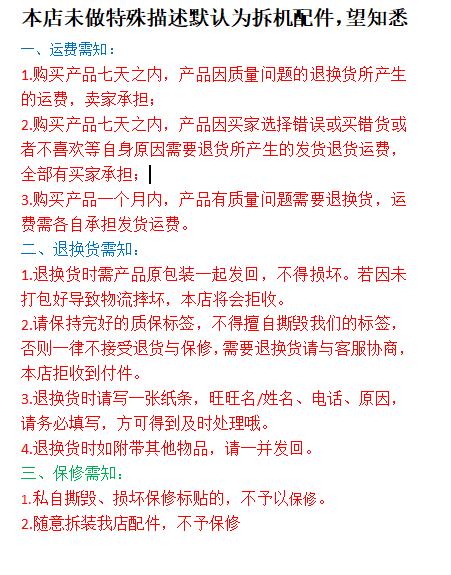 本店未做特殊描述默认为拆机配件，望知悉

一、运费需知：

1.购买产品七天之内，产品因质量问题的退换货所产生的运费，卖家承担；

2.购买产品七天之内，产品因买家选择错误或买错货或者不喜欢等自身原因需要退货所产生的发货退货运费，全部有买家承担；

3.购买产品一个月内，产品有质量问题需要退换货，运费需各自承担发货运费。

二、退换货需知：

1.退换货时需产品原包装一起发回，不得损坏。若因未打包好导致物流摔坏，本店将会拒收。

2.请保持完好的质保标签，不得擅自撕毁我们的标签，否则一律不接受退货与保修，需要退换货请与客服协商，本店拒收到付件。

3.退换货时请写一张纸条，旺旺名/姓名、电话、原因，请务必填写，方可得到及时处理哦。

4.退换货时如附带其他物品，请一并发回。

三、保修需知：

1.私自撕毁、损坏保修标贴的，不予以保修。

2.随意拆装我店配件，不予保修